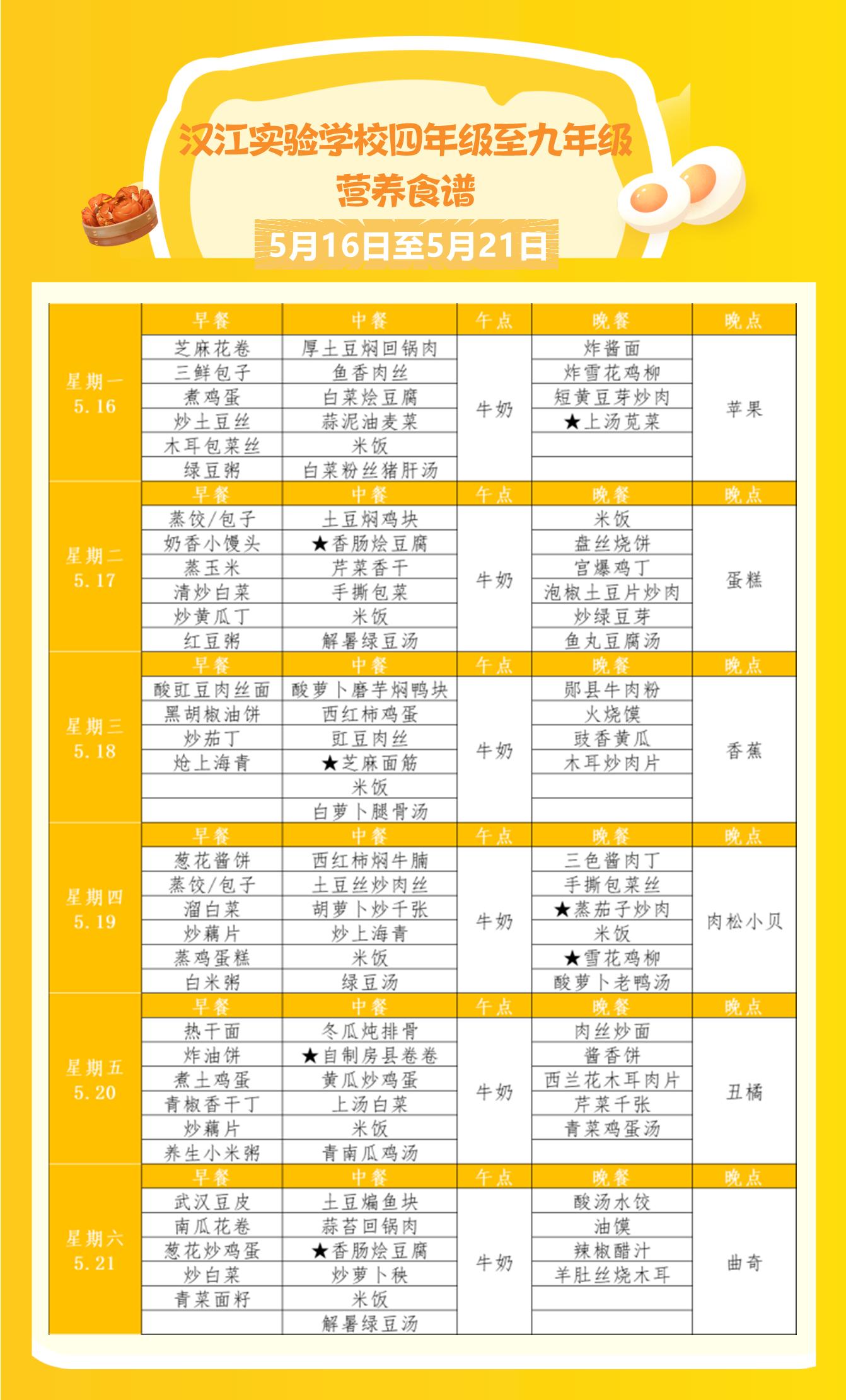 汉江实验学校四年级至九年级
营养食谱
5月16日至5月21日

| | 早餐 | 中餐 | 午点 | 晚餐 | 晚点 |
|---|---|---|---|---|---|
| 星期一 5.16 | 芝麻花卷 | 厚土豆焖回锅肉 | 牛奶 | 炸酱面 | 苹果 |
| | 三鲜包子 | 鱼香肉丝 | | 炸雪花鸡柳 | |
| | 煮鸡蛋 | 白菜烩豆腐 | | 短黄豆芽炒肉 | |
| | 炒土豆丝 | 蒜泥油麦菜 | | ★上汤苋菜 | |
| | 木耳包菜丝 | 米饭 | | | |
| | 绿豆粥 | 白菜粉丝猪肝汤 | | | |
| | 早餐 | 中餐 | 午点 | 晚餐 | 晚点 |
| 星期二 5.17 | 蒸饺/包子 | 土豆焖鸡块 | 牛奶 | 米饭 | 蛋糕 |
| | 奶香小馒头 | ★香肠烩豆腐 | | 盘丝烧饼 | |
| | 蒸玉米 | 芹菜香干 | | 宫爆鸡丁 | |
| | 清炒白菜 | 手撕包菜 | | 泡椒土豆片炒肉 | |
| | 炒黄瓜丁 | 米饭 | | 炒绿豆芽 | |
| | 红豆粥 | 解暑绿豆汤 | | 鱼丸豆腐汤 | |
| | 早餐 | 中餐 | 午点 | 晚餐 | 晚点 |
| 星期三 5.18 | 酸豇豆肉丝面 | 酸萝卜磨芋焖鸭块 | 牛奶 | 郧县牛肉粉 | 香蕉 |
| | 黑胡椒油饼 | 西红柿鸡蛋 | | 火烧馍 | |
| | 炒茄丁 | 豇豆肉丝 | | 豉香黄瓜 | |
| | 炝上海青 | ★芝麻面筋 | | 木耳炒肉片 | |
| | | 米饭 | | | |
| | | 白萝卜腿骨汤 | | | |
| | 早餐 | 中餐 | 午点 | 晚餐 | 晚点 |
| 星期四 5.19 | 葱花酱饼 | 西红柿焖牛腩 | 牛奶 | 三色酱肉丁 | 肉松小贝 |
| | 蒸饺/包子 | 土豆丝炒肉丝 | | 手撕包菜丝 | |
| | 溜白菜 | 胡萝卜炒千张 | | ★蒸茄子炒肉 | |
| | 炒藕片 | 炒上海青 | | 米饭 | |
| | 蒸鸡蛋糕 | 米饭 | | ★雪花鸡柳 | |
| | 白米粥 | 绿豆汤 | | 酸萝卜老鸭汤 | |
| | 早餐 | 中餐 | 午点 | 晚餐 | 晚点 |
| 星期五 5.20 | 热干面 | 冬瓜炖排骨 | 牛奶 | 肉丝炒面 | 丑橘 |
| | 炸油饼 | ★自制房县卷卷 | | 酱香饼 | |
| | 煮土鸡蛋 | 黄瓜炒鸡蛋 | | 西兰花木耳肉片 | |
| | 青椒香干丁 | 上汤白菜 | | 芹菜千张 | |
| | 炒藕片 | 米饭 | | 青菜鸡蛋汤 | |
| | 养生小米粥 | 青南瓜鸡汤 | | | |
| | 早餐 | 中餐 | 午点 | 晚餐 | 晚点 |
| 星期六 5.21 | 武汉豆皮 | 土豆煸鱼块 | 牛奶 | 酸汤水饺 | 曲奇 |
| | 南瓜花卷 | 蒜苔回锅肉 | | 油馍 | |
| | 葱花炒鸡蛋 | ★香肠烩豆腐 | | 辣椒醋汁 | |
| | 炒白菜 | 炒萝卜秧 | | 羊肚丝烧木耳 | |
| | 青菜面籽 | 米饭 | | | |
| | | 解暑绿豆汤 | | | |